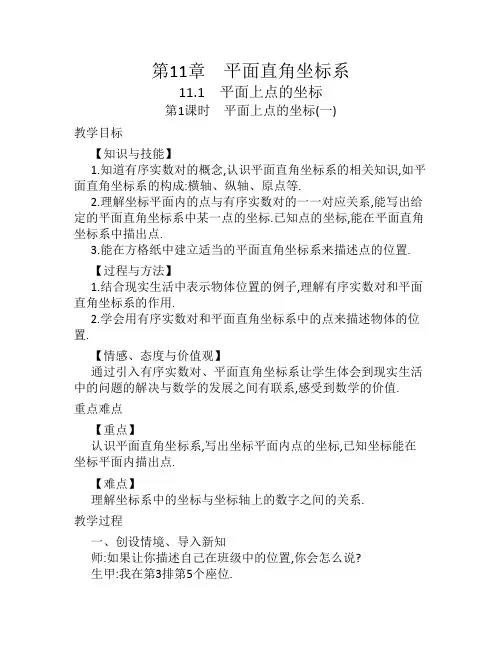 第11章　平面直角坐标系

11.1　平面上点的坐标

第1课时　平面上点的坐标(一)

教学目标

【知识与技能】

1.知道有序实数对的概念,认识平面直角坐标系的相关知识,如平面直角坐标系的构成:横轴、纵轴、原点等.

2.理解坐标平面内的点与有序实数对的一一对应关系,能写出给定的平面直角坐标系中某一点的坐标.已知点的坐标,能在平面直角坐标系中描出点.

3.能在方格纸中建立适当的平面直角坐标系来描述点的位置.

【过程与方法】

1.结合现实生活中表示物体位置的例子,理解有序实数对和平面直角坐标系的作用.

2.学会用有序实数对和平面直角坐标系中的点来描述物体的位置.

【情感、态度与价值观】

通过引入有序实数对、平面直角坐标系让学生体会到现实生活中的问题的解决与数学的发展之间有联系,感受到数学的价值.

重点难点

【重点】

认识平面直角坐标系,写出坐标平面内点的坐标,已知坐标能在坐标平面内描出点.

【难点】

理解坐标系中的坐标与坐标轴上的数字之间的关系.

教学过程

一、创设情境、导入新知

师:如果让你描述自己在班级中的位置,你会怎么说?

生甲:我在第3排第5个座位.